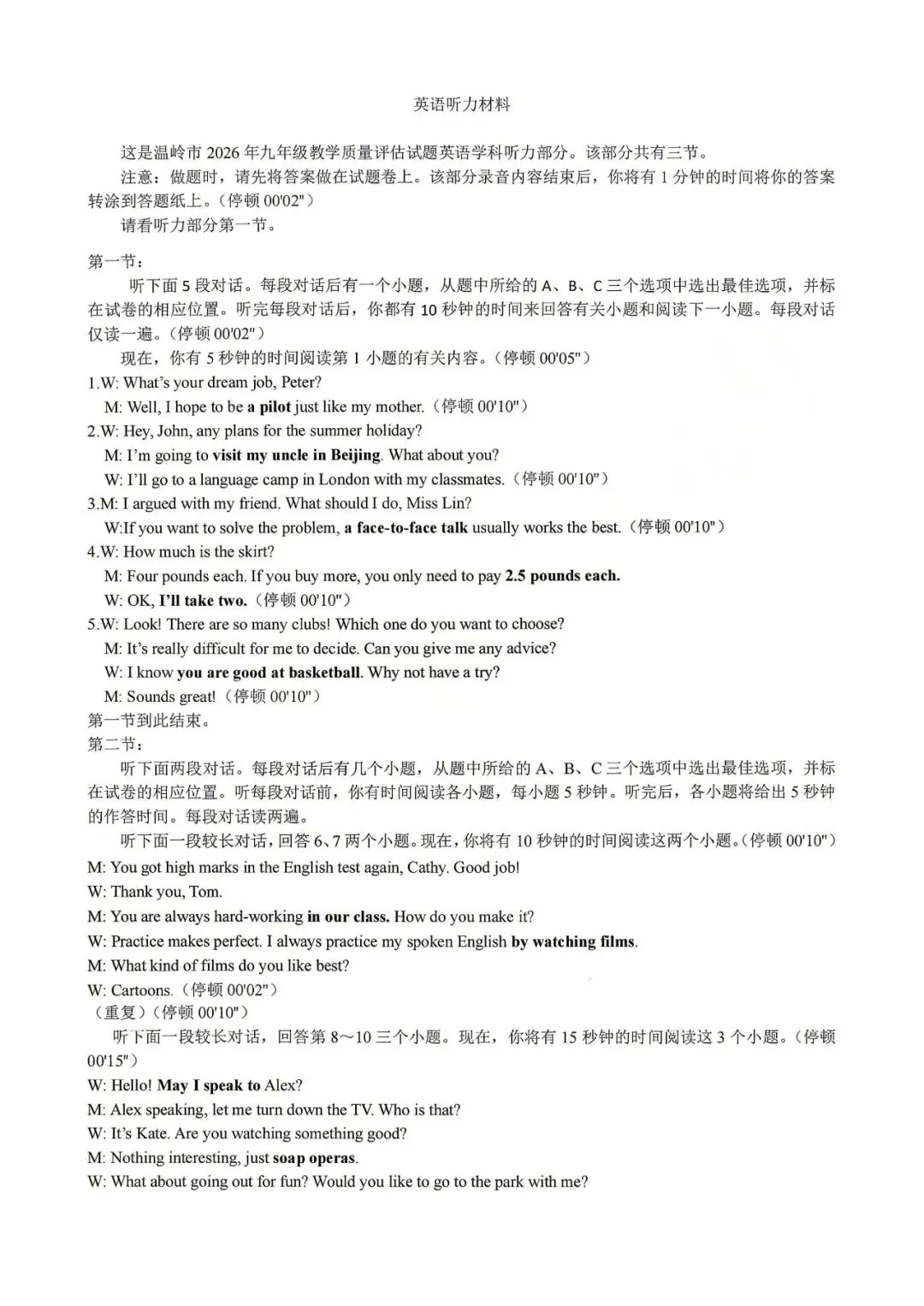 英语听力材料

这是温岭市2026年九年级教学质量评估试题英语学科听力部分。该部分共有三节。

注意：做题时，请先将答案做在试题卷上。该部分录音内容结束后，你将有1分钟的时间将你的答案转涂到答题纸上。（停顿00'02"）

请看听力部分第一节。

第一节：

听下面5段对话。每段对话后有一个小题，从题中所给的A、B、C三个选项中选出最佳选项，并标在试卷的相应位置。听完每段对话后，你都有10秒钟的时间来回答有关小题和阅读下一小题。每段对话仅读一遍。（停顿00'02"）

现在，你有5秒钟的时间阅读第1小题的有关内容。（停顿00'05"）

1.W: What's your dream job, Peter?
M: Well, I hope to be a pilot just like my mother.（停顿00'10"）
2.W: Hey, John, any plans for the summer holiday?
M: I'm going to visit my uncle in Beijing. What about you?
W: I'll go to a language camp in London with my classmates.（停顿00'10"）
3.M: I argued with my friend. What should I do, Miss Lin?
W:If you want to solve the problem, a face-to-face talk usually works the best.（停顿00'10"）
4.W: How much is the skirt?
M: Four pounds each. If you buy more, you only need to pay 2.5 pounds each.
W: OK, I'll take two.（停顿00'10"）
5.W: Look! There are so many clubs! Which one do you want to choose?
M: It's really difficult for me to decide. Can you give me any advice?
W: I know you are good at basketball. Why not have a try?
M: Sounds great!（停顿00'10"）
第一节到此结束。
第二节：

听下面两段对话。每段对话后有几个小题，从题中所给的A、B、C三个选项中选出最佳选项，并标在试卷的相应位置。听每段对话前，你有时间阅读各小题，每小题5秒钟。听完后，各小题将给出5秒钟的作答时间。每段对话读两遍。

听下面一段较长对话，回答6、7两个小题。现在，你将有10秒钟的时间阅读这两个小题。（停顿00'10"）

M: You got high marks in the English test again, Cathy. Good job!
W: Thank you, Tom.
M: You are always hard-working in our class. How do you make it?
W: Practice makes perfect. I always practice my spoken English by watching films.
M: What kind of films do you like best?
W: Cartoons.（停顿00'02"）
（重复）（停顿00'10"）

听下面一段较长对话，回答第8～10三个小题。现在，你将有15秒钟的时间阅读这3个小题。（停顿00'15"）

W: Hello! May I speak to Alex?
M: Alex speaking, let me turn down the TV. Who is that?
W: It's Kate. Are you watching something good?
M: Nothing interesting, just soap operas.
W: What about going out for fun? Would you like to go to the park with me?